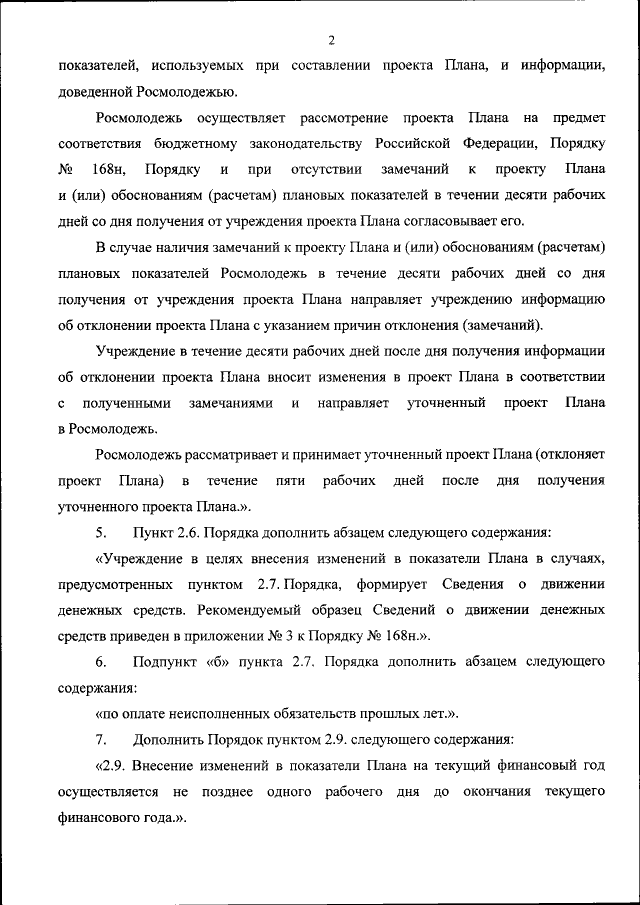 2

показателей, используемых при составлении проекта Плана, и информации, доведенной Росмолодежью.

Росмолодежь осуществляет рассмотрение проекта Плана на предмет соответствия бюджетному законодательству Российской Федерации, Порядку № 168н, Порядку и при отсутствии замечаний к проекту Плана и (или) обоснованиям (расчетам) плановых показателей в течении десяти рабочих дней со дня получения от учреждения проекта Плана согласовывает его.

В случае наличия замечаний к проекту Плана и (или) обоснованиям (расчетам) плановых показателей Росмолодежь в течение десяти рабочих дней со дня получения от учреждения проекта Плана направляет учреждению информацию об отклонении проекта Плана с указанием причин отклонения (замечаний).

Учреждение в течение десяти рабочих дней после дня получения информации об отклонении проекта Плана вносит изменения в проект Плана в соответствии с полученными замечаниями и направляет уточненный проект Плана в Росмолодежь.

Росмолодежь рассматривает и принимает уточненный проект Плана (отклоняет проект Плана) в течение пяти рабочих дней после дня получения уточненного проекта Плана.».

5. Пункт 2.6. Порядка дополнить абзацем следующего содержания:

«Учреждение в целях внесения изменений в показатели Плана в случаях, предусмотренных пунктом 2.7. Порядка, формирует Сведения о движении денежных средств. Рекомендуемый образец Сведений о движении денежных средств приведен в приложении № 3 к Порядку № 168н.».

6. Подпункт «б» пункта 2.7. Порядка дополнить абзацем следующего содержания:

«по оплате неисполненных обязательств прошлых лет.».

7. Дополнить Порядок пунктом 2.9. следующего содержания:

«2.9. Внесение изменений в показатели Плана на текущий финансовый год осуществляется не позднее одного рабочего дня до окончания текущего финансового года.».